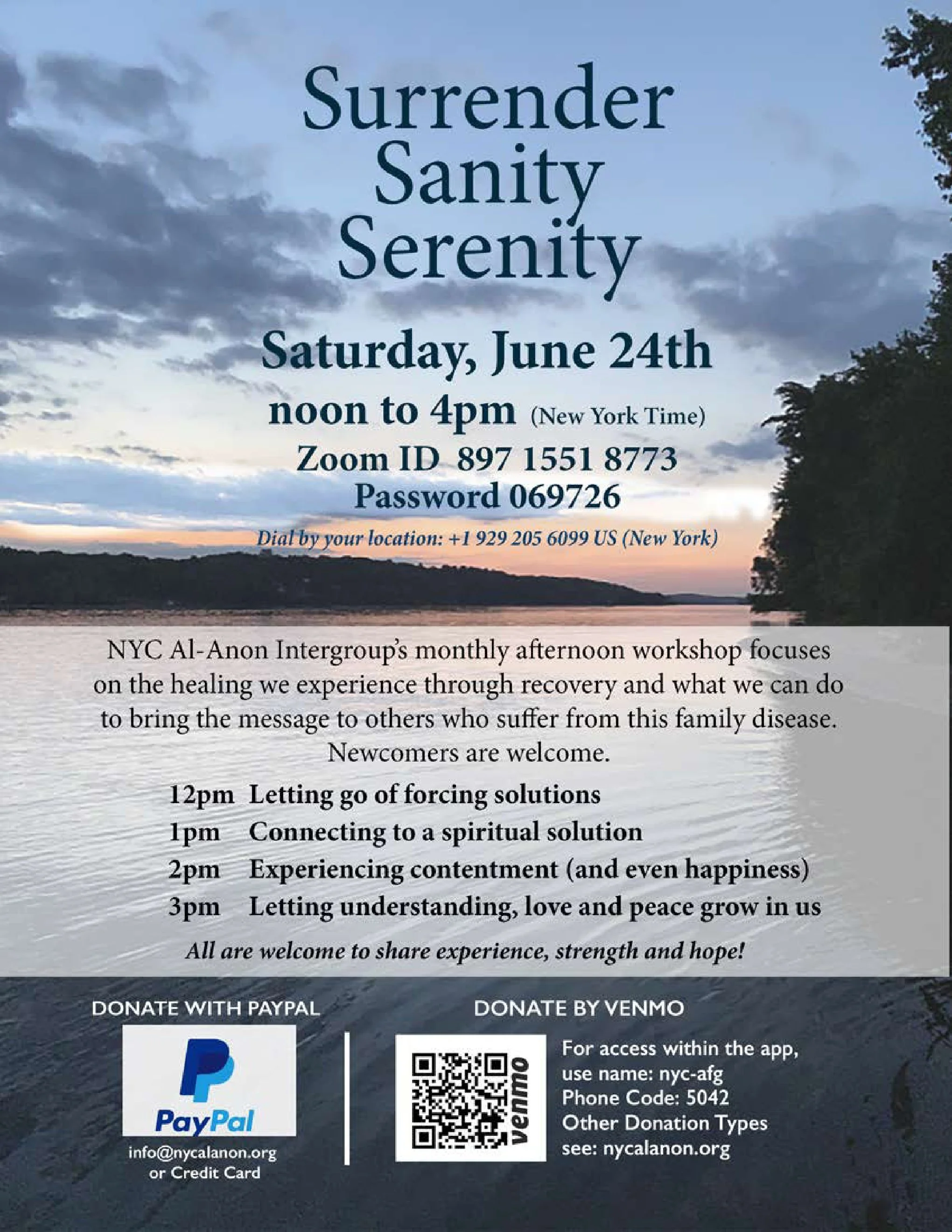 Surrender
Sanity
Serenity

Saturday, June 24th
noon to 4pm (New York Time)
Zoom ID 897 1551 8773
Password 069726
Dial by your location: +1 929 205 6099 US (New York)

NYC Al-Anon Intergroup's monthly afternoon workshop focuses on the healing we experience through recovery and what we can do to bring the message to others who suffer from this family disease. Newcomers are welcome.

12pm Letting go of forcing solutions
1pm Connecting to a spiritual solution
2pm Experiencing contentment (and even happiness)
3pm Letting understanding, love and peace grow in us

All are welcome to share experience, strength and hope!

DONATE WITH PAYPAL
PayPal
info@nycalanon.org
or Credit Card

DONATE BY VENMO
venmo
For access within the app,
use name: nyc-afg
Phone Code: 5042
Other Donation Types
see: nycalanon.org